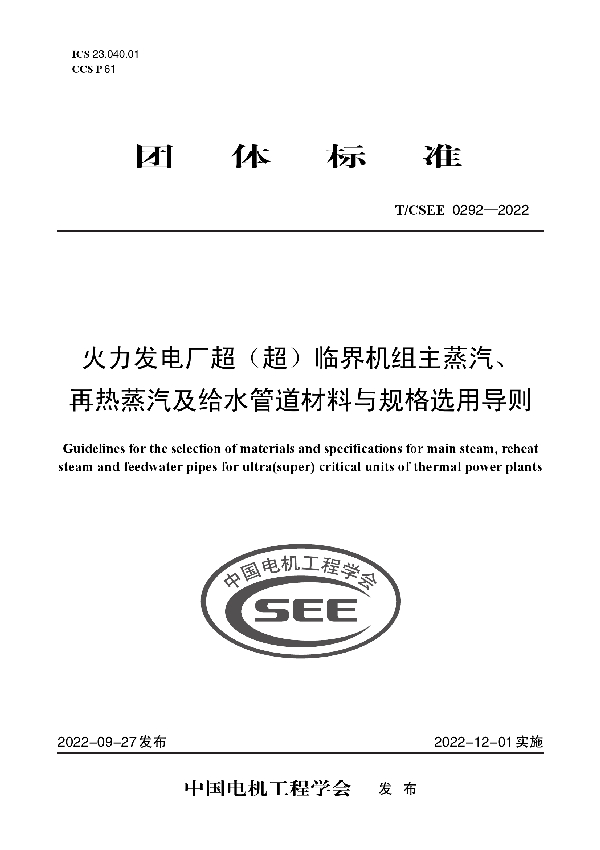 ICS 23.040.01
CCS P 61

团　体　标　准

T/CSEE 0292—2022

火力发电厂超（超）临界机组主蒸汽、再热蒸汽及给水管道材料与规格选用导则

Guidelines for the selection of materials and specifications for main steam, reheat steam and feedwater pipes for ultra(super) critical units of thermal power plants

中国电机工程学会
CSEE

2022-09-27 发布　　2022-12-01 实施

中国电机工程学会　发 布